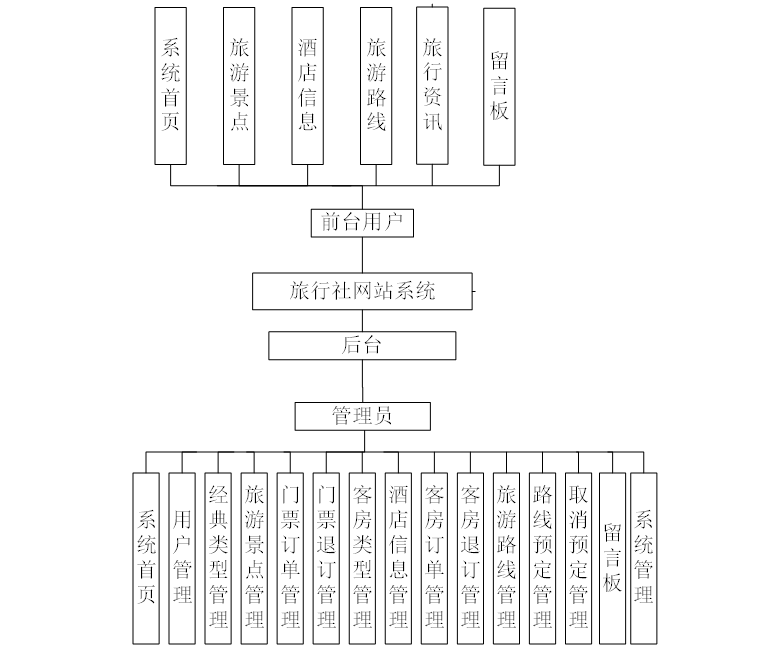 系统首页

旅游景点

酒店信息

旅游路线

旅行资讯

留言板

前台用户

旅行社网站系统

后台

管理员

系统首页

用户管理

经典类型管理

旅游景点管理

门票订单管理

门票退订管理

客房类型管理

酒店信息管理

客房订单管理

客房退订管理

旅游路线管理

路线预定管理

取消预定管理

留言板

系统管理